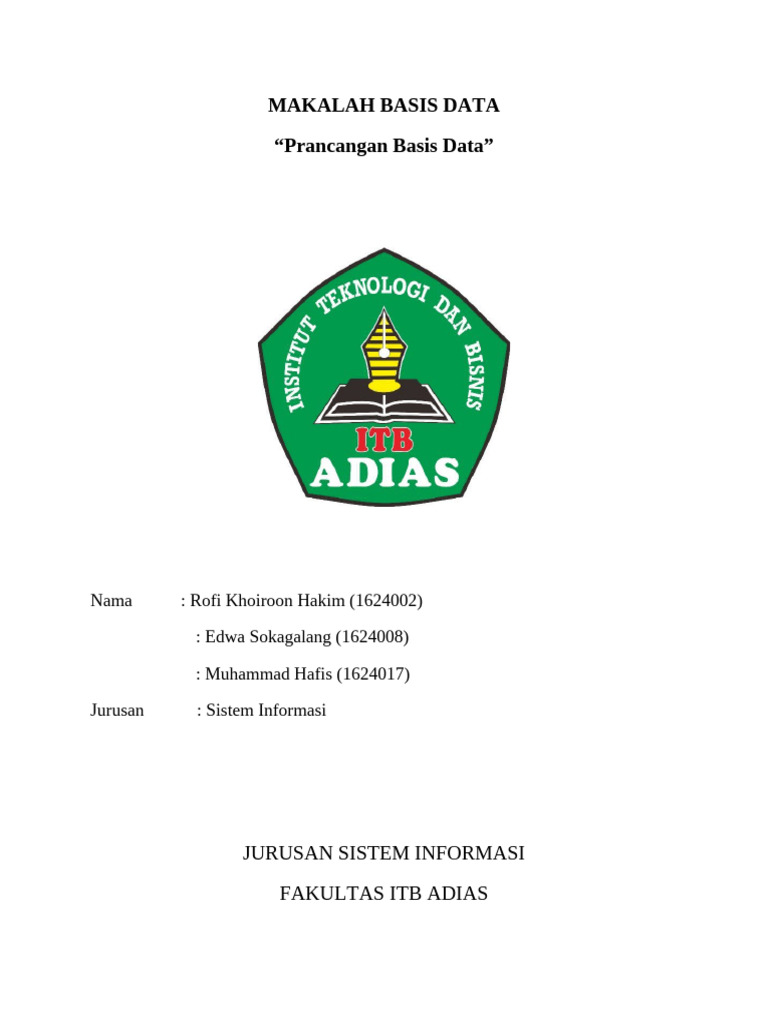 MAKALAH BASIS DATA

“Prancangan Basis Data”

INSTITUT TEKNOLOGI DAN BISNIS

ITB

ADIAS

Nama : Rofi Khoiroon Hakim (1624002)

: Edwa Sokagalang (1624008)

: Muhammad Hafis (1624017)

Jurusan : Sistem Informasi

JURUSAN SISTEM INFORMASI

FAKULTAS ITB ADIAS